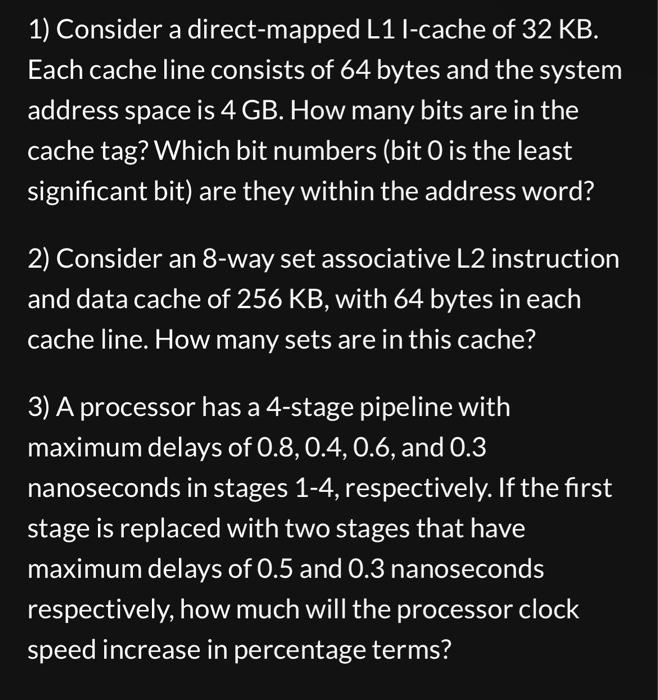 1) Consider a direct-mapped L1 I-cache of 32 KB. Each cache line consists of 64 bytes and the system address space is 4 GB. How many bits are in the cache tag? Which bit numbers (bit 0 is the least significant bit) are they within the address word?

2) Consider an 8-way set associative L2 instruction and data cache of 256 KB, with 64 bytes in each cache line. How many sets are in this cache?

3) A processor has a 4-stage pipeline with maximum delays of 0.8, 0.4, 0.6, and 0.3 nanoseconds in stages 1-4, respectively. If the first stage is replaced with two stages that have maximum delays of 0.5 and 0.3 nanoseconds respectively, how much will the processor clock speed increase in percentage terms?